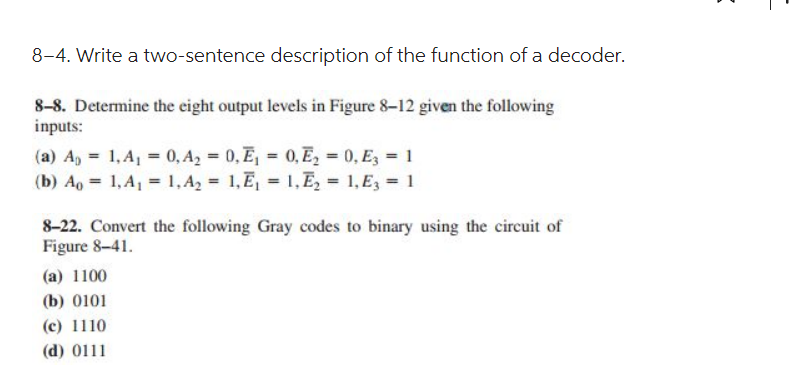 8–4. Write a two-sentence description of the function of a decoder.

8–8. Determine the eight output levels in Figure 8–12 given the following inputs:

(a) $A_0 = 1, A_1 = 0, A_2 = 0, \overline{E}_1 = 0, \overline{E}_2 = 0, E_3 = 1$
(b) $A_0 = 1, A_1 = 1, A_2 = 1, \overline{E}_1 = 1, \overline{E}_2 = 1, E_3 = 1$

8–22. Convert the following Gray codes to binary using the circuit of Figure 8–41.

(a) 1100
(b) 0101
(c) 1110
(d) 0111